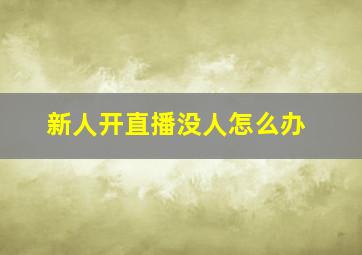 新人开直播没人怎么办